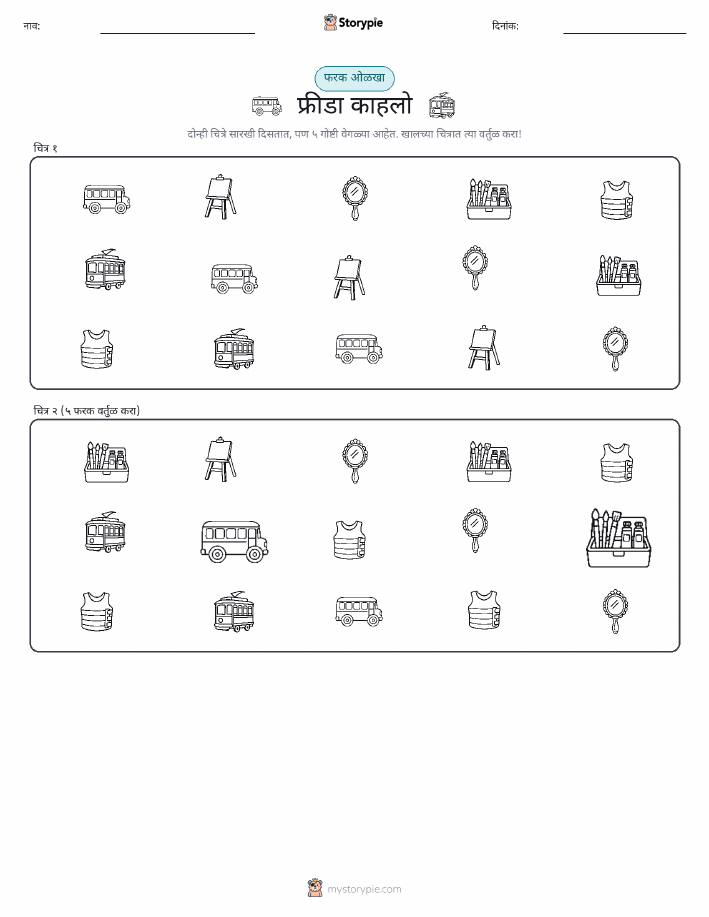 नाव: Storypie दिनांक:

फरक ओळखा

फ्रीडा काहलो

दोन्ही चित्रे सारखी दिसतात, पण ५ गोष्टी वेगळ्या आहेत. खालच्या चित्रात त्या वर्तुळ करा!

चित्र १

चित्र २ (५ फरक वर्तुळ करा)

mystorypie.com